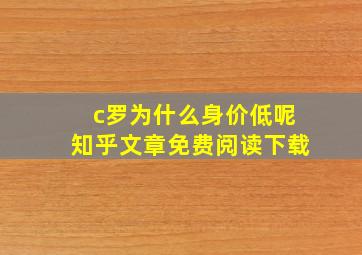 c罗为什么身价低呢
知乎文章免费阅读下载